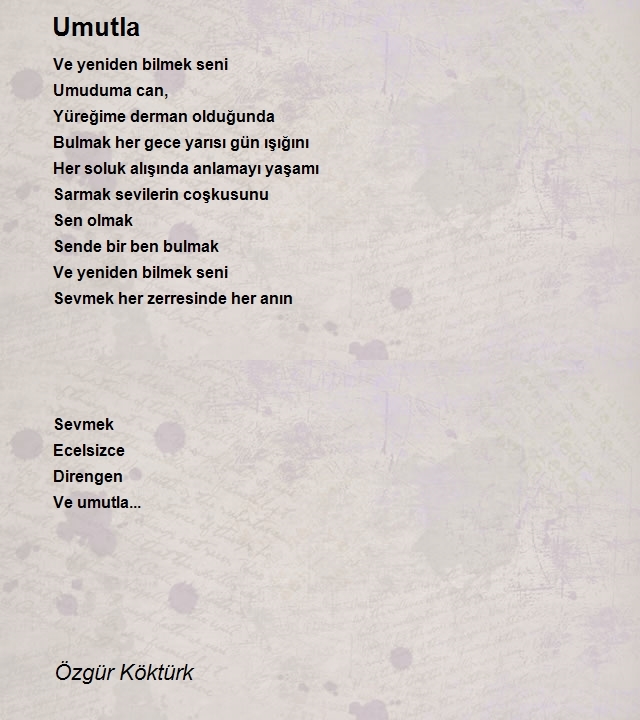 Umutla

Ve yeniden bilmek seni
Umuduma can,
Yüreğime derman olduğunda
Bulmak her gece yarısı gün ışığını
Her soluk alışında anlamayı yaşamı
Sarmak sevilerin coşkusunu
Sen olmak
Sende bir ben bulmak
Ve yeniden bilmek seni
Sevmek her zerresinde her anın

Sevmek
Ecelsizce
Direngen
Ve umutla...

Özgür Köktürk